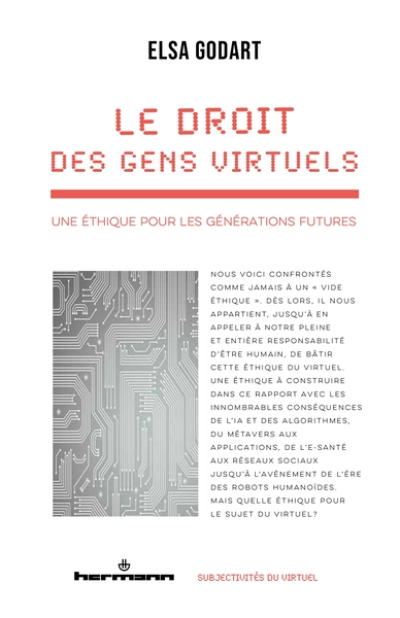 ELSA GODART

LE DROIT
DES GENS VIRTUELS

UNE ÉTHIQUE POUR LES GÉNÉRATIONS FUTURES

NOUS VOICI CONFRONTÉS COMME JAMAIS À UN « VIDE ÉTHIQUE ». DÈS LORS, IL NOUS APPARTIENT, JUSQU'À EN APPELER À NOTRE PLEINE ET ENTIÈRE RESPONSABILITÉ D'ÊTRE HUMAIN, DE BÂTIR CETTE ÉTHIQUE DU VIRTUEL. UNE ÉTHIQUE À CONSTRUIRE DANS CE RAPPORT AVEC LES INNOMBRABLES CONSÉQUENCES DE L'IA ET DES ALGORITHMES, DU MÉTAVERS AUX APPLICATIONS, DE L'E-SANTÉ AUX RÉSEAUX SOCIAUX JUSQU'À L'AVÈNEMENT DE L'ÈRE DES ROBOTS HUMANOÏDES. MAIS QUELLE ÉTHIQUE POUR LE SUJET DU VIRTUEL?

hermann

SUBJECTIVITÉS DU VIRTUEL